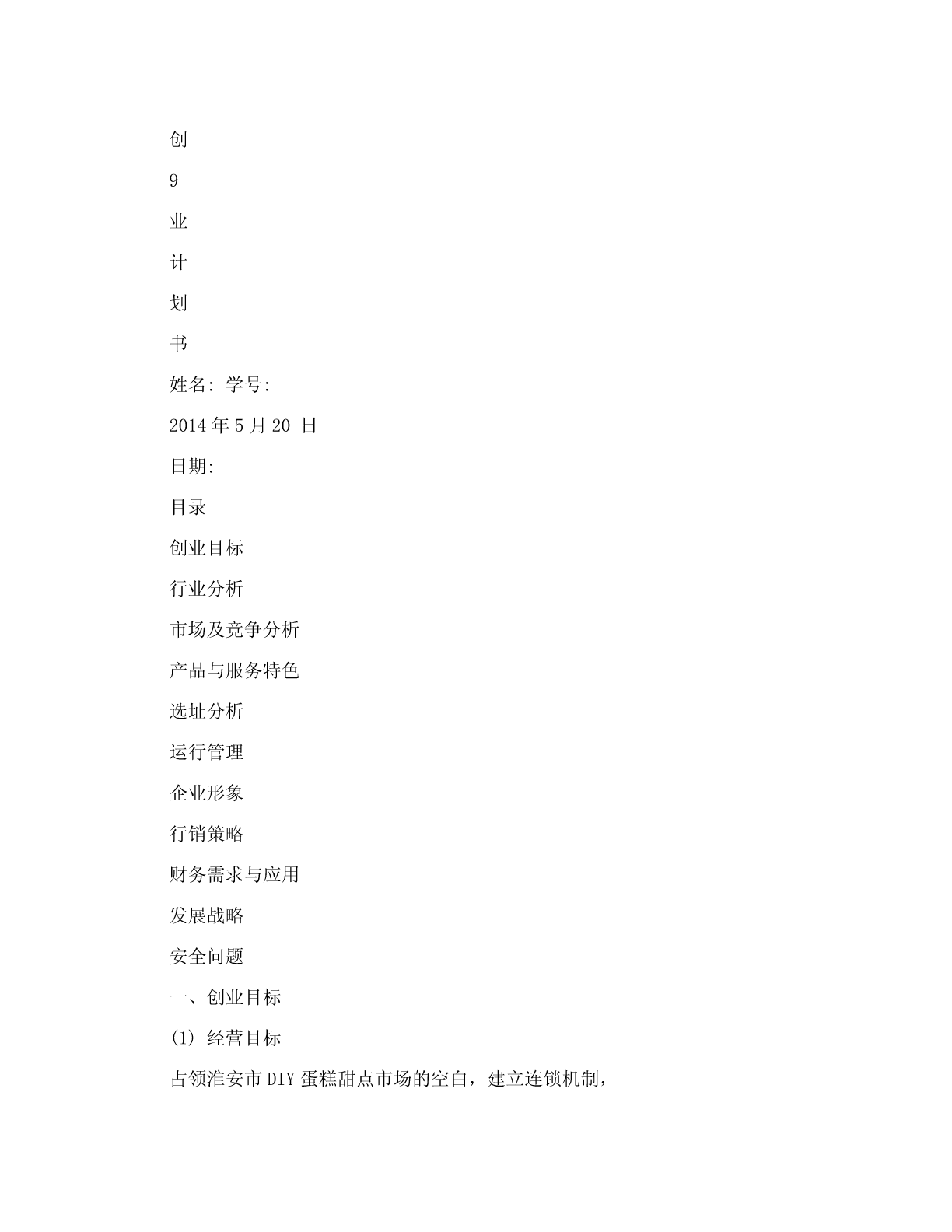 创

9

业

计

划

书

姓名: 学号:

2014 年 5 月 20 日

日期:

目录

创业目标

行业分析

市场及竞争分析

产品与服务特色

选址分析

运行管理

企业形象

行销策略

财务需求与应用

发展战略

安全问题

一、创业目标

(1) 经营目标

占领淮安市 DIY 蛋糕甜点市场的空白，建立连锁机制，